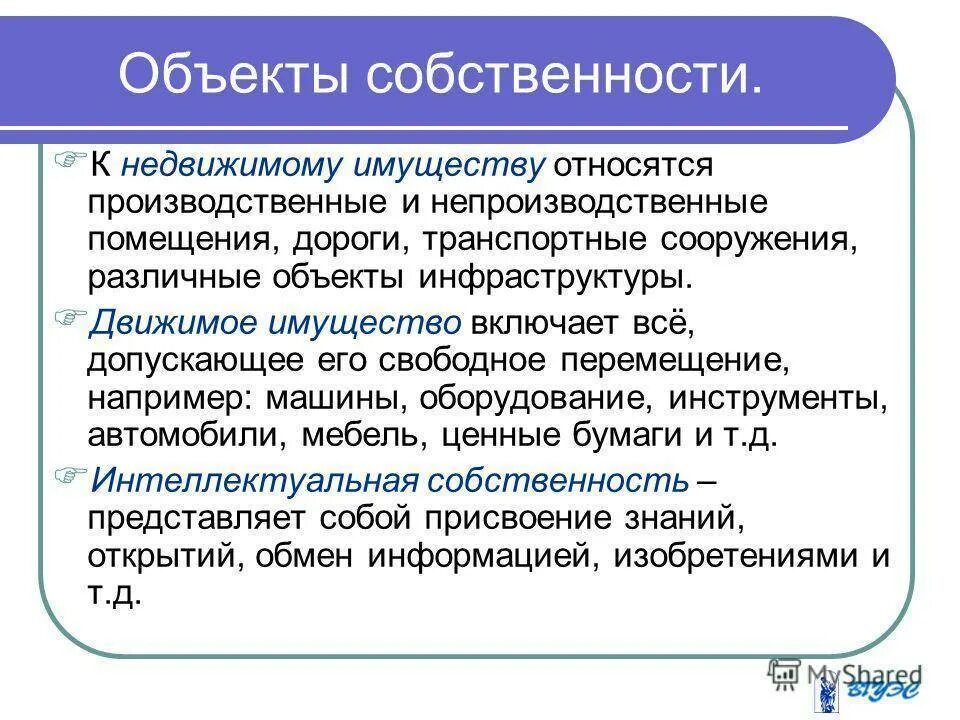 Объекты собственности.

К недвижимому имуществу относятся производственные и непроизводственные помещения, дороги, транспортные сооружения, различные объекты инфраструктуры.

Движимое имущество включает всё, допускающее его свободное перемещение, например: машины, оборудование, инструменты, автомобили, мебель, ценные бумаги и т.д.

Интеллектуальная собственность – представляет собой присвоение знаний, открытий, обмен информацией, изобретениями и т.д.

MyShared

ВГУЭС